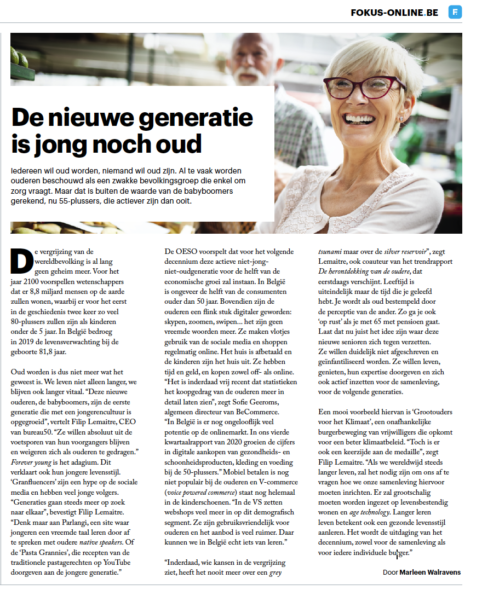 FOKUS-ONLINE.BE F

De nieuwe generatie is jong noch oud

Iedereen wil oud worden, niemand wil oud zijn. Al te vaak worden ouderen beschouwd als een zwakke bevolkingsgroep die enkel om zorg vraagt. Maar dat is buiten de waarde van de babyboomers gerekend, nu 55-plussers, die actiever zijn dan ooit.

De vergrijzing van de wereldbevolking is al lang geen geheim meer. Voor het jaar 2100 voorspellen wetenschappers dat er 8,8 miljard mensen op de aarde zullen wonen, waarbij er voor het eerst in de geschiedenis twee keer zo veel 80-plussers zullen zijn als kinderen onder de 5 jaar. In België bedroeg in 2019 de levensverwachting bij de geboorte 81,8 jaar.

Oud worden is dus niet meer wat het geweest is. We leven niet alleen langer, we blijven ook langer vitaal. "Deze nieuwe ouderen, de babyboomers, zijn de eerste generatie die met een jongerencultuur is opgegroeid", vertelt Filip Lemaitre, CEO van bureau50. "Ze willen absoluut uit de voetsporen van hun voorgangers blijven en weigeren zich als ouderen te gedragen." Forever young is het adagium. Dit verklaart ook hun jongere levensstijl. 'Granfluencers' zijn een hype op de sociale media en hebben veel jonge volgers. "Generaties gaan steeds meer op zoek naar elkaar", bevestigt Filip Lemaitre. "Denk maar aan Parlangi, een site waar jongeren een vreemde taal leren door af te spreken met oudere native speakers. Of de 'Pasta Grannies', die recepten van de traditionele pastagerechten op YouTube doorgeven aan de jongere generatie."

De OESO voorspelt dat voor het volgende decennium deze actieve niet-jong-niet-oudgeneratie voor de helft van de economische groei zal instaan. In België is ongeveer de helft van de consumenten ouder dan 50 jaar. Bovendien zijn de ouderen een flink stuk digitaler geworden: skypen, zoomen, swipen... het zijn geen vreemde woorden meer. Ze maken vlotjes gebruik van de sociale media en shoppen regelmatig online. Het huis is afbetaald en de kinderen zijn het huis uit. Ze hebben tijd en geld, en kopen zowel off- als online. "Het is inderdaad vrij recent dat statistieken het koopgedrag van de ouderen meer in detail laten zien", zegt Sofie Geeroms, algemeen directeur van BeCommerce. "In België is er nog ongelooflijk veel potentie op de onlinemarkt. In ons vierde kwartaalrapport van 2020 groeien de cijfers in digitale aankopen van gezondheids- en schoonheidsproducten, kleding en voeding bij de 50-plussers." Mobiel betalen is nog niet populair bij de ouderen en V-commerce (voice powered commerce) staat nog helemaal in de kinderschoenen. "In de VS zetten webshops veel meer in op dit demografisch segment. Ze zijn gebruiksvriendelijk voor ouderen en het aanbod is veel ruimer. Daar kunnen we in België echt iets van leren."

"Inderdaad, wie kansen in de vergrijzing ziet, heeft het nooit meer over een grey tsunami maar over de silver reservoir", zegt Lemaitre, ook coauteur van het trendrapport De herontdekking van de oudere, dat eerstdaags verschijnt. Leeftijd is uiteindelijk maar de tijd die je geleefd hebt. Je wordt als oud bestempeld door de perceptie van de ander. Zo ga je ook 'op rust' als je met 65 met pensioen gaat. Laat dat nu juist het idee zijn waar deze nieuwe senioren zich tegen verzetten. Ze willen duidelijk niet afgeschreven en geïnfantiliseerd worden. Ze willen leven, genieten, hun expertise doorgeven en zich ook actief inzetten voor de samenleving, voor de volgende generaties.

Een mooi voorbeeld hiervan is 'Grootouders voor het Klimaat', een onafhankelijke burgerbeweging van vrijwilligers die opkomt voor een beter klimaatbeleid. "Toch is er ook een keerzijde aan de medaille", zegt Filip Lemaitre. "Als we wereldwijd steeds langer leven, zal het nodig zijn om ons af te vragen hoe we onze samenleving hiervoor moeten inrichten. Er zal grootschalig moeten worden ingezet op levensbestendig wonen en age technology. Langer leren leven betekent ook een gezonde levensstijl aanleren. Het wordt de uitdaging van het decennium, zowel voor de samenleving als voor iedere individuele burger."

Door Marleen Walravens